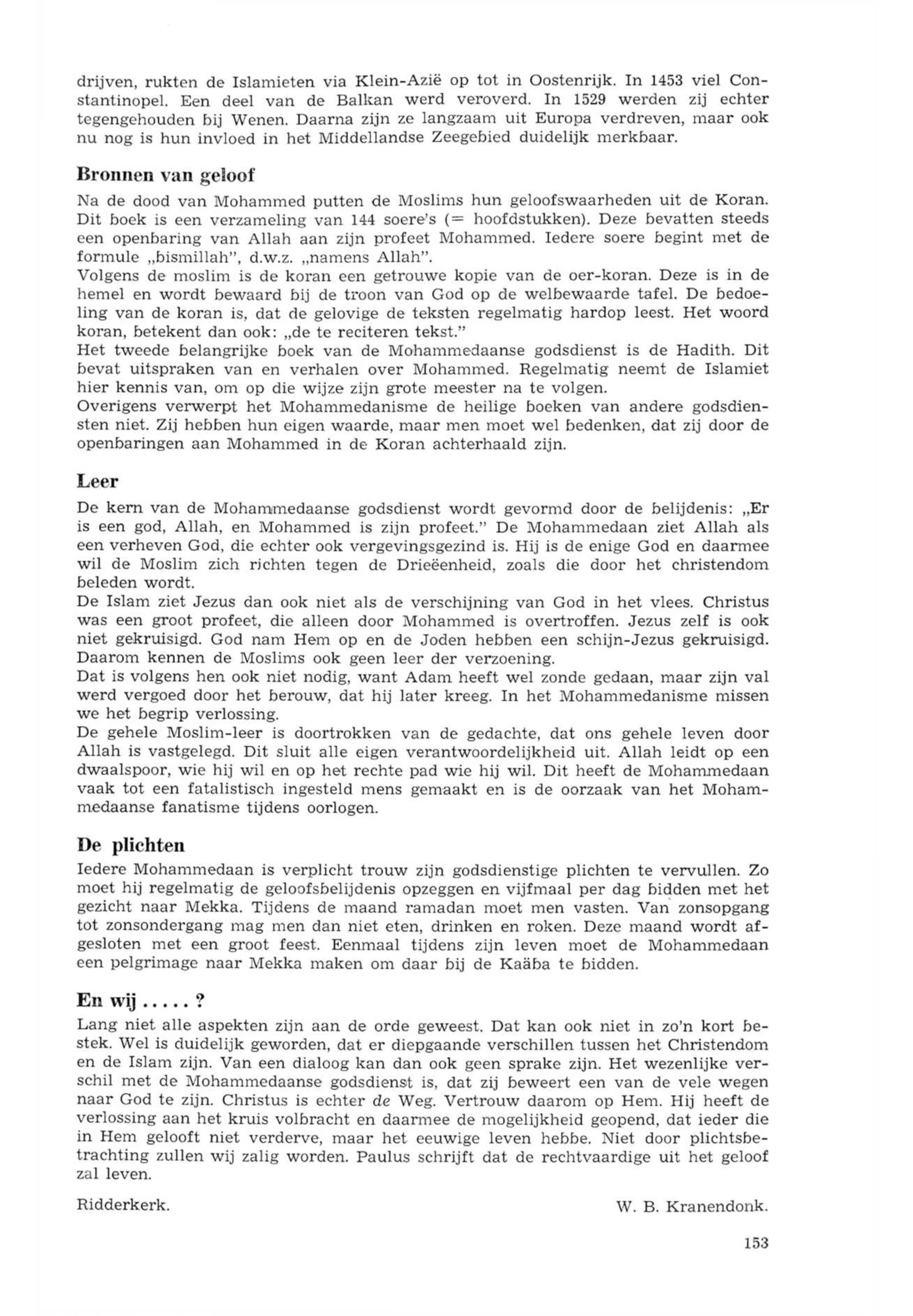 drijven, rukten de Islamieten via Klein-Azië op tot in Oostenrijk. In 1453 viel Constantinopel. Een deel van de Balkan werd veroverd. In 1529 werden zij echter tegengehouden bij Wenen. Daarna zijn ze langzaam uit Europa verdreven, maar ook nu nog is hun invloed in het Middellandse Zeegebied duidelijk merkbaar.

Bronnen van geloof

Na de dood van Mohammed putten de Moslims hun geloofswaarheden uit de Koran. Dit boek is een verzameling van 144 soere's (= hoofdstukken). Deze bevatten steeds een openbaring van Allah aan zijn profeet Mohammed. Iedere soere begint met de formule „bismillah", d.w.z. „namens Allah".
Volgens de moslim is de koran een getrouwe kopie van de oer-koran. Deze is in de hemel en wordt bewaard bij de troon van God op de welbewaarde tafel. De bedoeling van de koran is, dat de gelovige de teksten regelmatig hardop leest. Het woord koran, betekent dan ook: „de te reciteren tekst."
Het tweede belangrijke boek van de Mohammedaanse godsdienst is de Hadith. Dit bevat uitspraken van en verhalen over Mohammed. Regelmatig neemt de Islamiet hier kennis van, om op die wijze zijn grote meester na te volgen.
Overigens verwerpt het Mohammedanisme de heilige boeken van andere godsdiensten niet. Zij hebben hun eigen waarde, maar men moet wel bedenken, dat zij door de openbaringen aan Mohammed in de Koran achterhaald zijn.

Leer

De kern van de Mohammedaanse godsdienst wordt gevormd door de belijdenis: „Er is een god, Allah, en Mohammed is zijn profeet." De Mohammedaan ziet Allah als een verheven God, die echter ook vergevingsgezind is. Hij is de enige God en daarmee wil de Moslim zich richten tegen de Drieëenheid, zoals die door het christendom beleden wordt.
De Islam ziet Jezus dan ook niet als de verschijning van God in het vlees. Christus was een groot profeet, die alleen door Mohammed is overtroffen. Jezus zelf is ook niet gekruisigd. God nam Hem op en de Joden hebben een schijn-Jezus gekruisigd. Daarom kennen de Moslims ook geen leer der verzoening.
Dat is volgens hen ook niet nodig, want Adam heeft wel zonde gedaan, maar zijn val werd vergoed door het berouw, dat hij later kreeg. In het Mohammedanisme missen we het begrip verlossing.
De gehele Moslim-leer is doortrokken van de gedachte, dat ons gehele leven door Allah is vastgelegd. Dit sluit alle eigen verantwoordelijkheid uit. Allah leidt op een dwaalspoor, wie hij wil en op het rechte pad wie hij wil. Dit heeft de Mohammedaan vaak tot een fatalistisch ingesteld mens gemaakt en is de oorzaak van het Mohammedaanse fanatisme tijdens oorlogen.

De plichten

Iedere Mohammedaan is verplicht trouw zijn godsdienstige plichten te vervullen. Zo moet hij regelmatig de geloofsbelijdenis opzeggen en vijfmaal per dag bidden met het gezicht naar Mekka. Tijdens de maand ramadan moet men vasten. Van zonsopgang tot zonsondergang mag men dan niet eten, drinken en roken. Deze maand wordt afgesloten met een groot feest. Eenmaal tijdens zijn leven moet de Mohammedaan een pelgrimage naar Mekka maken om daar bij de Kaäba te bidden.

En wij . . . . . ?

Lang niet alle aspekten zijn aan de orde geweest. Dat kan ook niet in zo'n kort bestek. Wel is duidelijk geworden, dat er diepgaande verschillen tussen het Christendom en de Islam zijn. Van een dialoog kan dan ook geen sprake zijn. Het wezenlijke verschil met de Mohammedaanse godsdienst is, dat zij beweert een van de vele wegen naar God te zijn. Christus is echter de Weg. Vertrouw daarom op Hem. Hij heeft de verlossing aan het kruis volbracht en daarmee de mogelijkheid geopend, dat ieder die in Hem gelooft niet verderve, maar het eeuwige leven hebbe. Niet door plichtsbetrachting zullen wij zalig worden. Paulus schrijft dat de rechtvaardige uit het geloof zal leven.

Ridderkerk. W. B. Kranendonk.

153